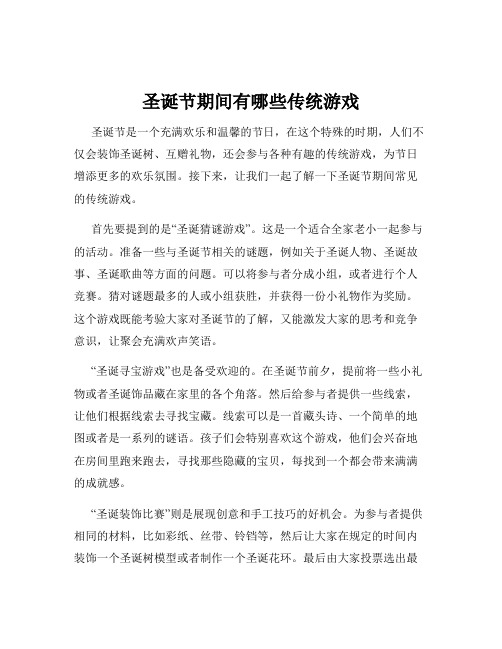 圣诞节期间有哪些传统游戏

圣诞节是一个充满欢乐和温馨的节日，在这个特殊的时期，人们不仅会装饰圣诞树、互赠礼物，还会参与各种有趣的传统游戏，为节日增添更多的欢乐氛围。接下来，让我们一起了解一下圣诞节期间常见的传统游戏。

首先要提到的是“圣诞猜谜游戏”。这是一个适合全家老小一起参与的活动。准备一些与圣诞节相关的谜题，例如关于圣诞人物、圣诞故事、圣诞歌曲等方面的问题。可以将参与者分成小组，或者进行个人竞赛。猜对谜题最多的人或小组获胜，并获得一份小礼物作为奖励。这个游戏既能考验大家对圣诞节的了解，又能激发大家的思考和竞争意识，让聚会充满欢声笑语。

“圣诞寻宝游戏”也是备受欢迎的。在圣诞节前夕，提前将一些小礼物或者圣诞饰品藏在家里的各个角落。然后给参与者提供一些线索，让他们根据线索去寻找宝藏。线索可以是一首藏头诗、一个简单的地图或者是一系列的谜语。孩子们会特别喜欢这个游戏，他们会兴奋地在房间里跑来跑去，寻找那些隐藏的宝贝，每找到一个都会带来满满的成就感。

“圣诞装饰比赛”则是展现创意和手工技巧的好机会。为参与者提供相同的材料，比如彩纸、丝带、铃铛等，然后让大家在规定的时间内装饰一个圣诞树模型或者制作一个圣诞花环。最后由大家投票选出最